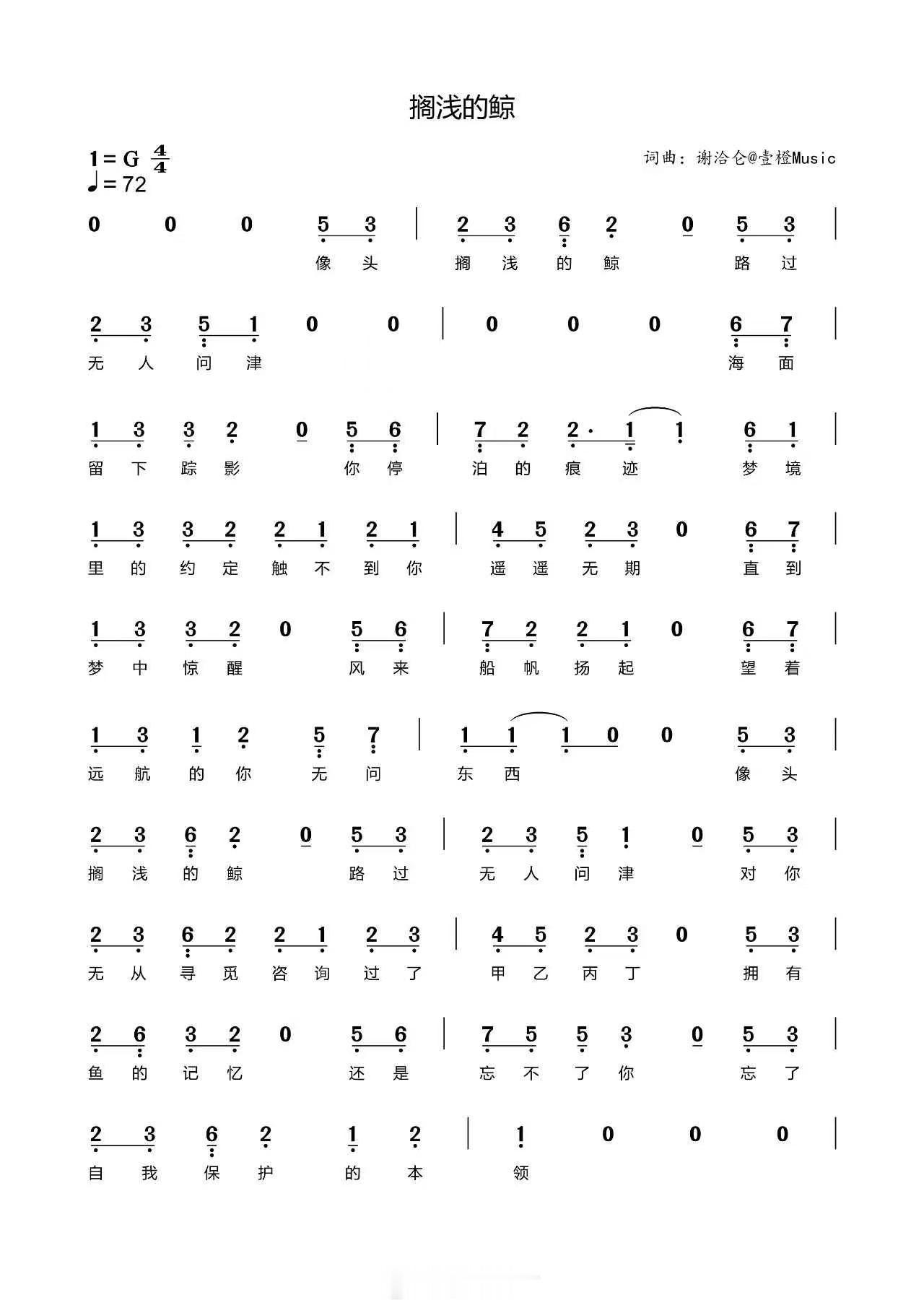 搁浅的鲸

1 = G $\frac{4}{4}$
♩= 72

词曲：谢洽仑@壹橙Music

0 0 0 5 3 | 2 3 6 2 0 5 3 |
像 头 搁 浅 的 鲸 路 过

2 3 5 1 0 0 | 0 0 0 6 7 |
无 人 问 津 海 面

1 3 3 2 0 5 6 | 7 2 2· 1 1 6 1 |
留 下 踪 影 你 停 泊 的 痕 迹 梦 境

1 3 3 2 2 1 2 1 | 4 5 2 3 0 6 7 |
里 的 约 定 触 不 到 你 遥 遥 无 期 直 到

1 3 3 2 0 5 6 | 7 2 2 1 0 6 7 |
梦 中 惊 醒 风 来 船 帆 扬 起 望 着

1 3 1 2 5 7 | 1 1 1 0 0 5 3 |
远 航 的 你 无 问 东 西 像 头

2 3 6 2 0 5 3 | 2 3 5 1 0 5 3 |
搁 浅 的 鲸 路 过 无 人 问 津 对 你

2 3 6 2 2 1 2 3 | 4 5 2 3 0 5 3 |
无 从 寻 觅 咨 询 过 了 甲 乙 丙 丁 拥 有

2 6 3 2 0 5 6 | 7 5 5 3 0 5 3 |
鱼 的 记 忆 还 是 忘 不 了 你 忘 了

2 3 6 2 1 2 | 1 0 0 0 |
自 我 保 护 的 本 领